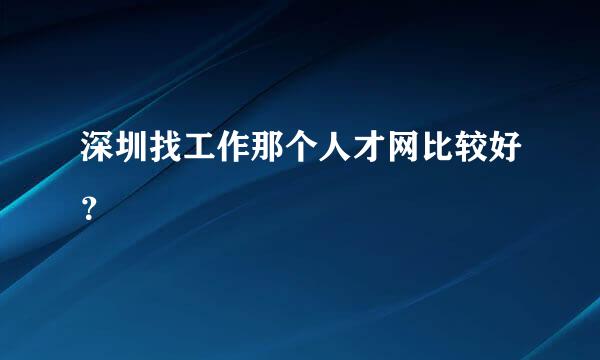 深圳找工作那个人才网比较好？